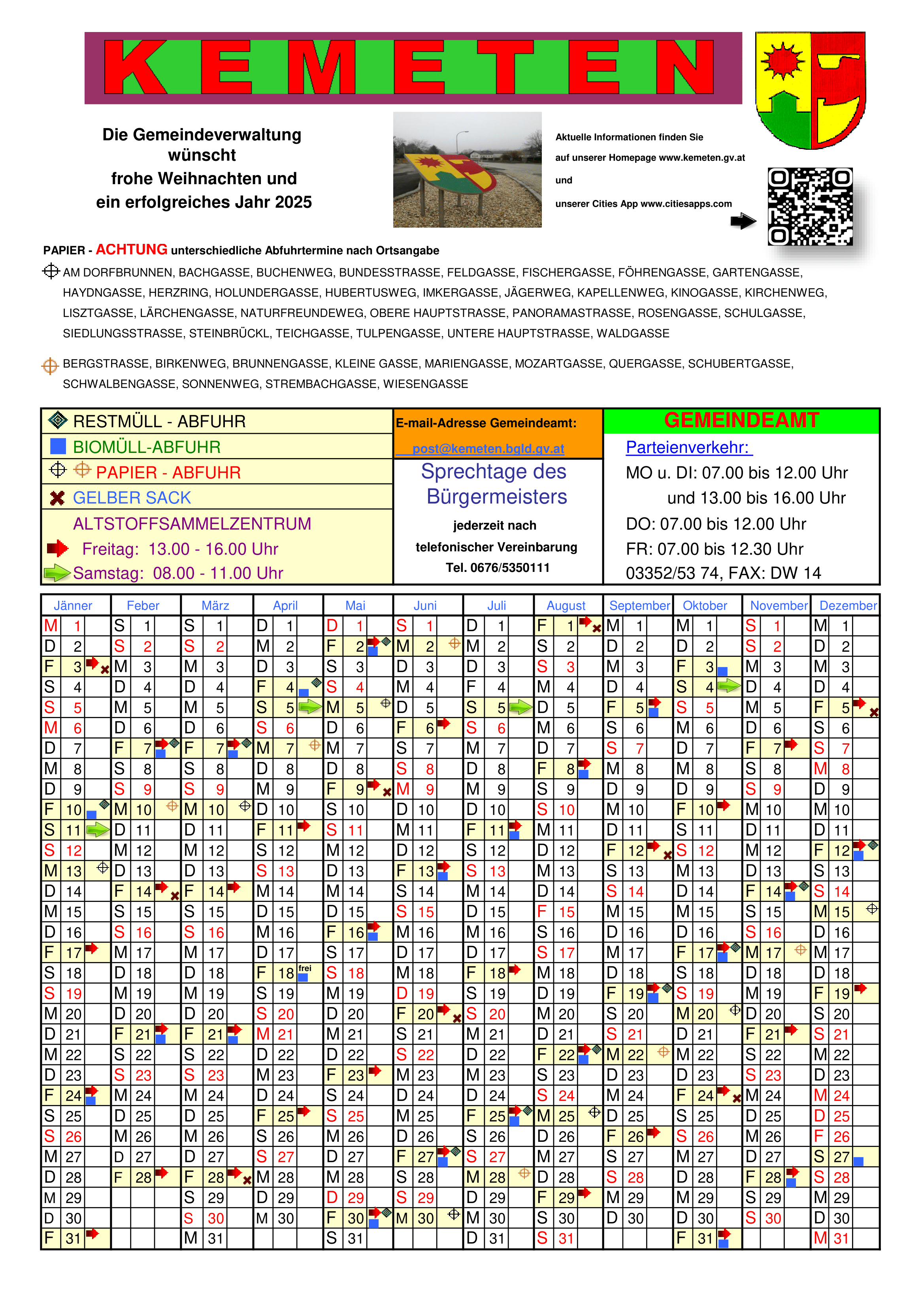 KEMETEN

Die Gemeindeverwaltung wünscht frohe Weihnachten und ein erfolgreiches Jahr 2025

Aktuelle Informationen finden Sie auf unserer Homepage www.kemeten.gv.at und unserer Cities App www.citiesapps.com

PAPIER - ACHTUNG unterschiedliche Abfuhrtermine nach Ortsangabe

AM DORFBRUNNEN, BACHGASSE, BUCHENWEG, BUNDESSTRASSE, FELDGASSE, FISCHERGASSE, FÖHRENGASSE, GARTENGASSE, HAYDNGASSE, HERZRING, HOLUNDERGASSE, HUBERTUSWEG, IMKERGASSE, JÄGERWEG, KAPELLENWEG, KINOGASSE, KIRCHENWEG, LISZTGASSE, LÄRCHENGASSE, NATURFREUNDEWEG, OBERE HAUPTSTRASSE, PANORAMASTRASSE, ROSENGASSE, SCHULGASSE, SIEDLUNGSSTRASSE, STEINBRÜCKL, TEICHGASSE, TULPENGASSE, UNTERE HAUPTSTRASSE, WALDGASSE

BERGSTRASSE, BIRKENWEG, BRUNNENGASSE, KLEINE GASSE, MARIENGASSE, MOZARTGASSE, QUERGASSE, SCHUBERTGASSE, SCHWALBENGASSE, SONNENWEG, STREMBACHGASSE, WIESENGASSE

RESTMÜLL - ABFUHR
BIOMÜLL-ABFUHR
PAPIER - ABFUHR
GELBER SACK
ALTSTOFFSAMMELZENTRUM
Freitag: 13.00 - 16.00 Uhr
Samstag: 08.00 - 11.00 Uhr

E-mail-Adresse Gemeindeamt:
post@kemeten.bgld.gv.at

Sprechtage des Bürgermeisters
jederzeit nach telefonischer Vereinbarung
Tel. 0676/5350111

GEMEINDEAMT
Parteienverkehr:
MO u. DI: 07.00 bis 12.00 Uhr
und 13.00 bis 16.00 Uhr
DO: 07.00 bis 12.00 Uhr
FR: 07.00 bis 12.30 Uhr
03352/53 74, FAX: DW 14

| Jänner | Feber | März | April | Mai | Juni | Juli | August | September | Oktober | November | Dezember |
|---|---|---|---|---|---|---|---|---|---|---|---|
| M 1 | S 1 | S 1 | D 1 | D 1 | S 1 | D 1 | F 1 | M 1 | M 1 | S 1 | M 1 |
| D 2 | S 2 | S 2 | M 2 | F 2 | M 2 | M 2 | S 2 | D 2 | D 2 | S 2 | D 2 |
| F 3 | M 3 | M 3 | D 3 | S 3 | D 3 | D 3 | S 3 | M 3 | F 3 | M 3 | M 3 |
| S 4 | D 4 | D 4 | F 4 | S 4 | M 4 | F 4 | M 4 | D 4 | S 4 | D 4 | D 4 |
| S 5 | M 5 | M 5 | S 5 | M 5 | D 5 | S 5 | D 5 | F 5 | S 5 | M 5 | F 5 |
| M 6 | D 6 | D 6 | S 6 | D 6 | F 6 | S 6 | M 6 | S 6 | M 6 | D 6 | S 6 |
| D 7 | F 7 | F 7 | M 7 | M 7 | S 7 | M 7 | D 7 | S 7 | D 7 | F 7 | S 7 |
| M 8 | S 8 | S 8 | D 8 | D 8 | S 8 | D 8 | F 8 | M 8 | M 8 | S 8 | M 8 |
| D 9 | S 9 | S 9 | M 9 | F 9 | M 9 | M 9 | S 9 | D 9 | D 9 | S 9 | D 9 |
| F 10 | M 10 | M 10 | D 10 | S 10 | D 10 | D 10 | S 10 | M 10 | F 10 | M 10 | M 10 |
| S 11 | D 11 | D 11 | F 11 | S 11 | M 11 | F 11 | M 11 | D 11 | S 11 | D 11 | D 11 |
| S 12 | M 12 | M 12 | S 12 | M 12 | D 12 | S 12 | D 12 | F 12 | S 12 | M 12 | F 12 |
| M 13 | D 13 | D 13 | S 13 | D 13 | F 13 | S 13 | M 13 | S 13 | M 13 | D 13 | S 13 |
| D 14 | F 14 | F 14 | M 14 | M 14 | S 14 | M 14 | D 14 | S 14 | D 14 | F 14 | S 14 |
| M 15 | S 15 | S 15 | D 15 | D 15 | S 15 | D 15 | F 15 | M 15 | M 15 | S 15 | M 15 |
| D 16 | S 16 | S 16 | M 16 | F 16 | M 16 | M 16 | S 16 | D 16 | D 16 | S 16 | D 16 |
| F 17 | M 17 | M 17 | D 17 | S 17 | D 17 | D 17 | S 17 | M 17 | F 17 | M 17 | M 17 |
| S 18 | D 18 | D 18 | F 18 frei | S 18 | M 18 | F 18 | M 18 | D 18 | S 18 | D 18 | D 18 |
| S 19 | M 19 | M 19 | S 19 | M 19 | D 19 | S 19 | D 19 | F 19 | S 19 | M 19 | F 19 |
| M 20 | D 20 | D 20 | S 20 | D 20 | F 20 | S 20 | M 20 | S 20 | M 20 | D 20 | S 20 |
| D 21 | F 21 | F 21 | M 21 | M 21 | S 21 | M 21 | D 21 | S 21 | D 21 | F 21 | S 21 |
| M 22 | S 22 | S 22 | D 22 | D 22 | S 22 | D 22 | F 22 | M 22 | M 22 | S 22 | M 22 |
| D 23 | S 23 | S 23 | M 23 | F 23 | M 23 | M 23 | S 23 | D 23 | D 23 | S 23 | D 23 |
| F 24 | M 24 | M 24 | D 24 | S 24 | D 24 | D 24 | S 24 | M 24 | F 24 | M 24 | M 24 |
| S 25 | D 25 | D 25 | F 25 | S 25 | M 25 | F 25 | M 25 | D 25 | S 25 | D 25 | D 25 |
| S 26 | M 26 | M 26 | S 26 | M 26 | D 26 | S 26 | D 26 | F 26 | S 26 | M 26 | F 26 |
| M 27 | D 27 | D 27 | S 27 | D 27 | F 27 | S 27 | M 27 | S 27 | M 27 | D 27 | S 27 |
| D 28 | F 28 | F 28 | M 28 | M 28 | S 28 | M 28 | D 28 | S 28 | D 28 | F 28 | S 28 |
| M 29 | | S 29 | D 29 | D 29 | S 29 | D 29 | F 29 | M 29 | M 29 | S 29 | M 29 |
| D 30 | | S 30 | M 30 | F 30 | M 30 | M 30 | S 30 | D 30 | D 30 | S 30 | D 30 |
| F 31 | | M 31 | | S 31 | | D 31 | S 31 | | F 31 | | M 31 |